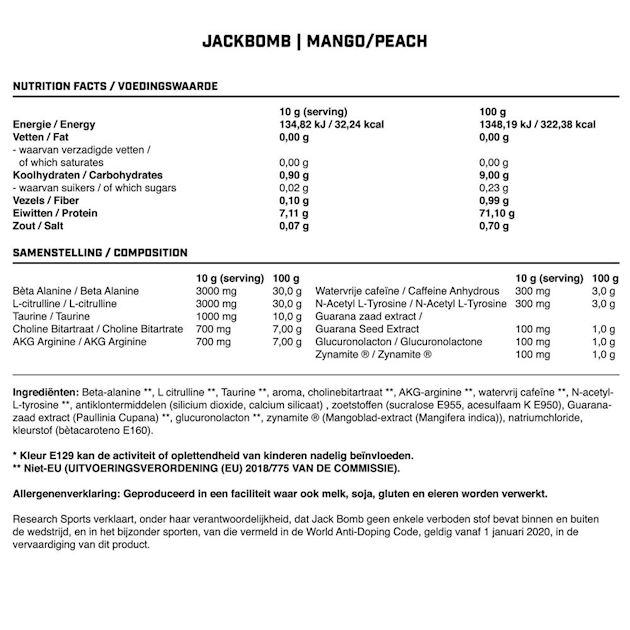 JACKBOMB | MANGO/PEACH

NUTRITION FACTS / VOEDINGSWAARDE

| | 10 g (serving) | 100 g |
|---|---|---|
| Energie / Energy | 134,82 kJ / 32,24 kcal | 1348,19 kJ / 322,38 kcal |
| Vetten / Fat | 0,00 g | 0,00 g |
| - waarvan verzadigde vetten / of which saturates | 0,00 g | 0,00 g |
| Koolhydraten / Carbohydrates | 0,90 g | 9,00 g |
| - waarvan suikers / of which sugars | 0,02 g | 0,23 g |
| Vezels / Fiber | 0,10 g | 0,99 g |
| Eiwitten / Protein | 7,11 g | 71,10 g |
| Zout / Salt | 0,07 g | 0,70 g |

SAMENSTELLING / COMPOSITION

| | 10 g (serving) | 100 g |
|---|---|---|
| Bèta Alanine / Beta Alanine | 3000 mg | 30,0 g |
| L-citrulline / L-citrulline | 3000 mg | 30,0 g |
| Taurine / Taurine | 1000 mg | 10,0 g |
| Choline Bitartraat / Choline Bitartrate | 700 mg | 7,00 g |
| AKG Arginine / AKG Arginine | 700 mg | 7,00 g |

| | 10 g (serving) | 100 g |
|---|---|---|
| Watervrije cafeïne / Caffeine Anhydrous | 300 mg | 3,0 g |
| N-Acetyl L-Tyrosine / N-Acetyl L-Tyrosine | 300 mg | 3,0 g |
| Guarana zaad extract / Guarana Seed Extract | 100 mg | 1,0 g |
| Glucuronolacton / Glucuronolactone | 100 mg | 1,0 g |
| Zynamite ® / Zynamite ® | 100 mg | 1,0 g |

Ingrediënten: Beta-alanine **, L citrulline **, Taurine **, aroma, cholinebitartraat **, AKG-arginine **, watervrij cafeïne **, N-acetyl-L-tyrosine **, antiklontermiddelen (silicium dioxide, calcium silicaat) , zoetstoffen (sucralose E955, acesulfaam K E950), Guarana-zaad extract (Paullinia Cupana) **, glucuronolacton **, zynamite ® (Mangoblad-extract (Mangifera indica)), natriumchloride, kleurstof (bètacaroteno E160).

* Kleur E129 kan de activiteit of oplettendheid van kinderen nadelig beïnvloeden.
** Niet-EU (UITVOERINGSVERORDENING (EU) 2018/775 VAN DE COMMISSIE).

Allergenenverklaring: Geproduceerd in een faciliteit waar ook melk, soja, gluten en eieren worden verwerkt.

Research Sports verklaart, onder haar verantwoordelijkheid, dat Jack Bomb geen enkele verboden stof bevat binnen en buiten de wedstrijd, en in het bijzonder sporten, van die vermeld in de World Anti-Doping Code, geldig vanaf 1 januari 2020, in de vervaardiging van dit product.